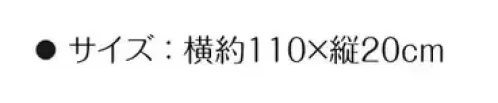 ● サイズ：横約110×縦20cm